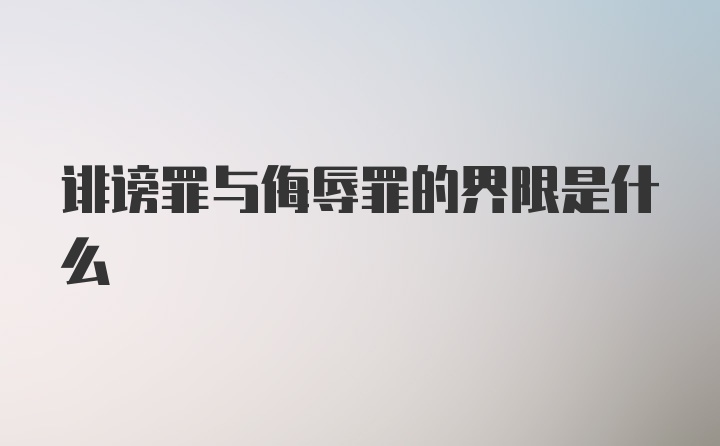 诽谤罪与侮辱罪的界限是什么